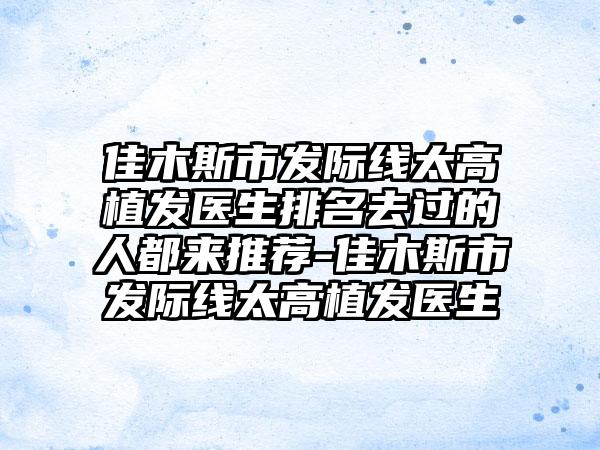 佳木斯市发际线太高植发医生排名去过的人都来推荐-佳木斯市发际线太高植发医生